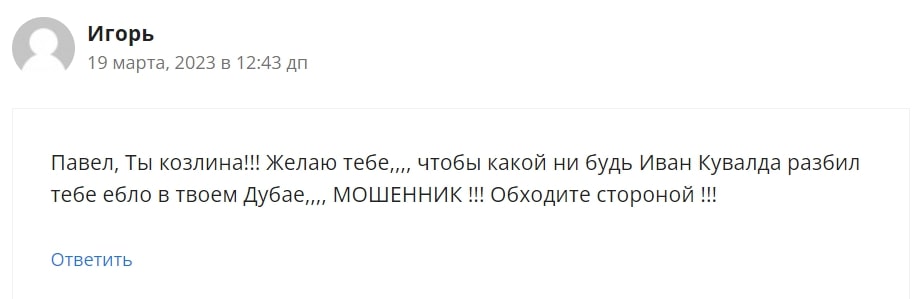 Игорь
19 марта, 2023 в 12:43 дп

Павел, Ты козлина!!! Желаю тебе,,,, чтобы какой ни будь Иван Кувалда разбил тебе ебло в твоем Дубае,,,, МОШЕННИК !!! Обходите стороной !!!

Ответить